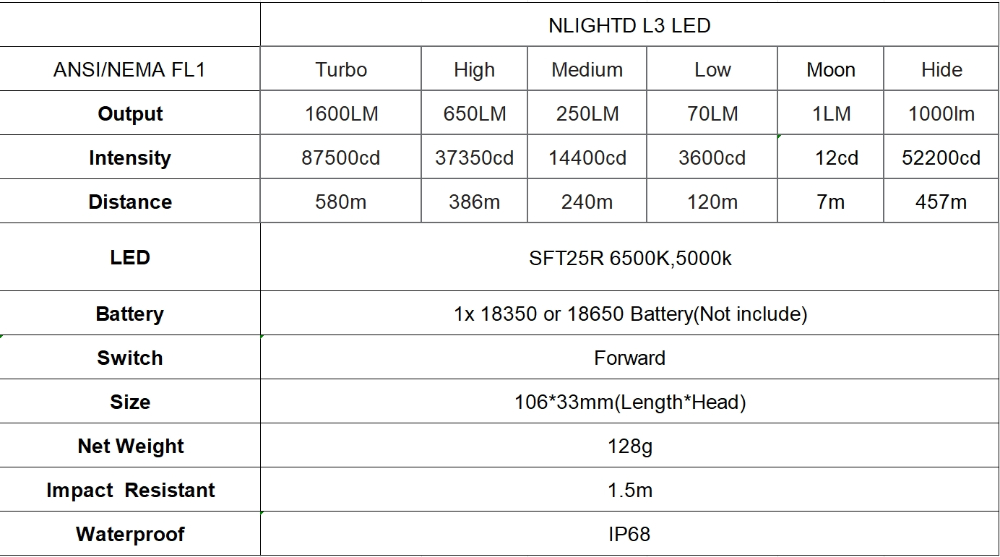 | | NLIGHTD L3 LED | | | | | |
|---|---|---|---|---|---|---|
| ANSI/NEMA FL1 | Turbo | High | Medium | Low | Moon | Hide |
| **Output** | 1600LM | 650LM | 250LM | 70LM | 1LM | 1000lm |
| **Intensity** | 87500cd | 37350cd | 14400cd | 3600cd | 12cd | 52200cd |
| **Distance** | 580m | 386m | 240m | 120m | 7m | 457m |
| **LED** | SFT25R 6500K,5000k | | | | | |
| **Battery** | 1x 18350 or 18650 Battery(Not include) | | | | | |
| **Switch** | Forward | | | | | |
| **Size** | 106*33mm(Length*Head) | | | | | |
| **Net Weight** | 128g | | | | | |
| **Impact Resistant** | 1.5m | | | | | |
| **Waterproof** | IP68 | | | | | |